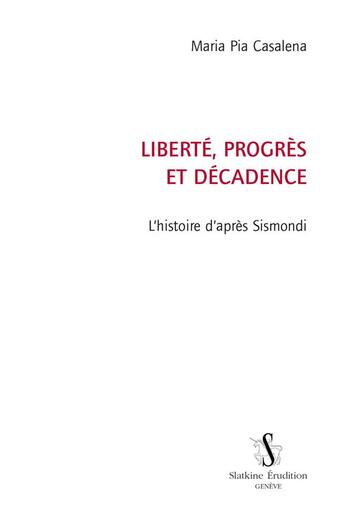 Maria Pia Casalena

LIBERTÉ, PROGRÈS ET DÉCADENCE

L'histoire d'après Sismondi

S

Slatkine Érudition
GENÈVE